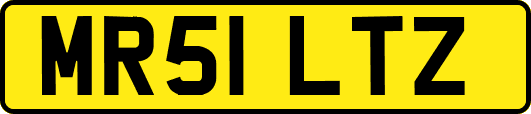 MR51 LTZ